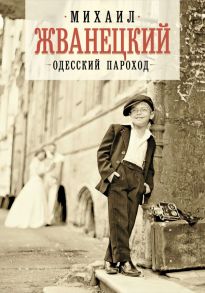 МИХАИЛ
ЖВАНЕЦКИЙ
ОДЕССКИЙ ПАРОХОД